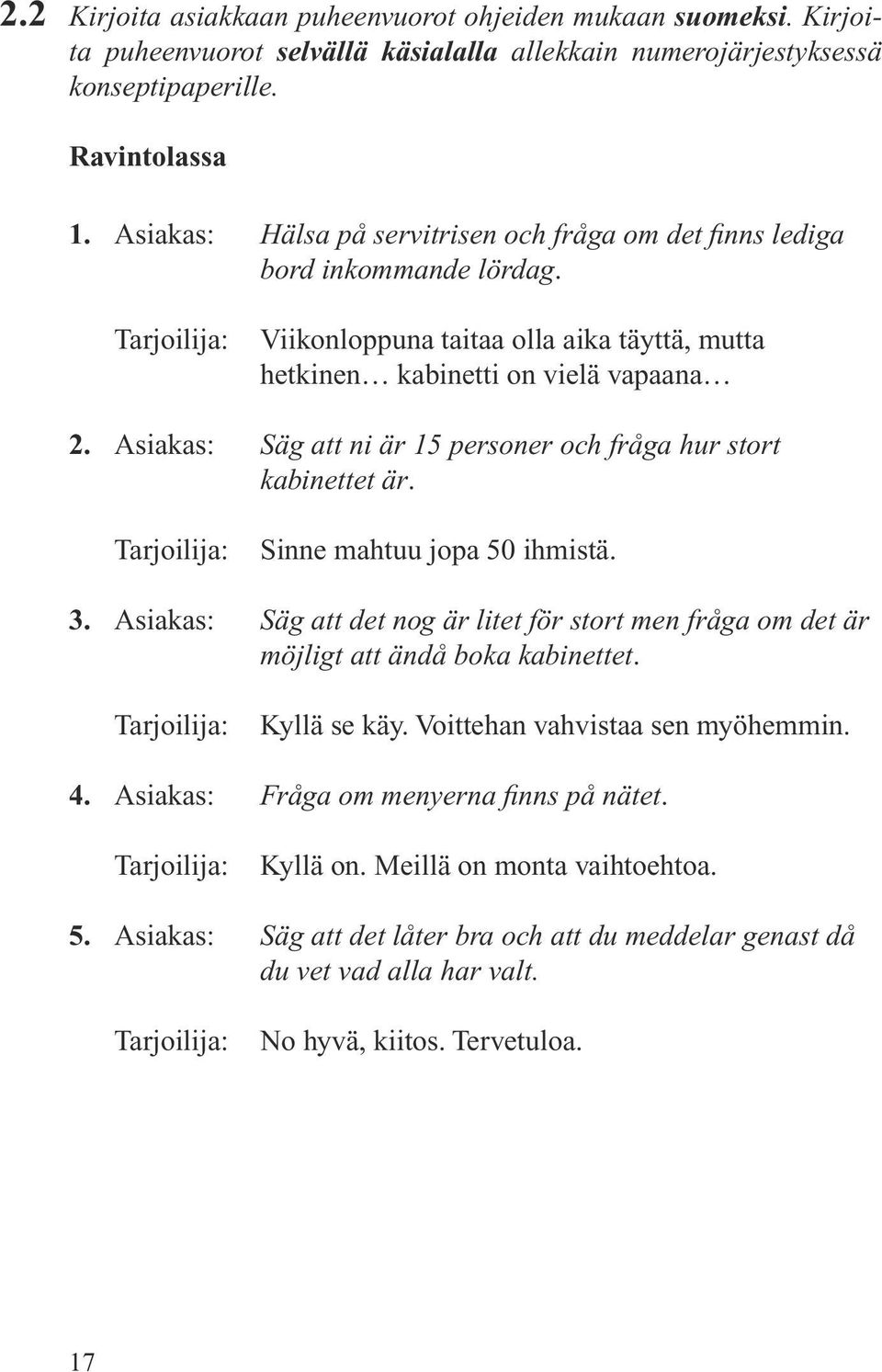 2.2 Kirjoita asiakkaan puheenvuorot ohjeiden mukaan suomeksi. Kirjoita puheenvuorot selvällä käsialalla allekkain numerojärjestyksessä konseptipaperille.

Ravintolassa

1. Asiakas: Hälsa på servitrisen och fråga om det finns lediga bord inkommande lördag.

Tarjoilija: Viikonloppuna taitaa olla aika täyttä, mutta hetkinen… kabinetti on vielä vapaana…

2. Asiakas: Säg att ni är 15 personer och fråga hur stort kabinettet är.

Tarjoilija: Sinne mahtuu jopa 50 ihmistä.

3. Asiakas: Säg att det nog är litet för stort men fråga om det är möjligt att ändå boka kabinettet.

Tarjoilija: Kyllä se käy. Voittehan vahvistaa sen myöhemmin.

4. Asiakas: Fråga om menyerna finns på nätet.

Tarjoilija: Kyllä on. Meillä on monta vaihtoehtoa.

5. Asiakas: Säg att det låter bra och att du meddelar genast då du vet vad alla har valt.

Tarjoilija: No hyvä, kiitos. Tervetuloa.

17